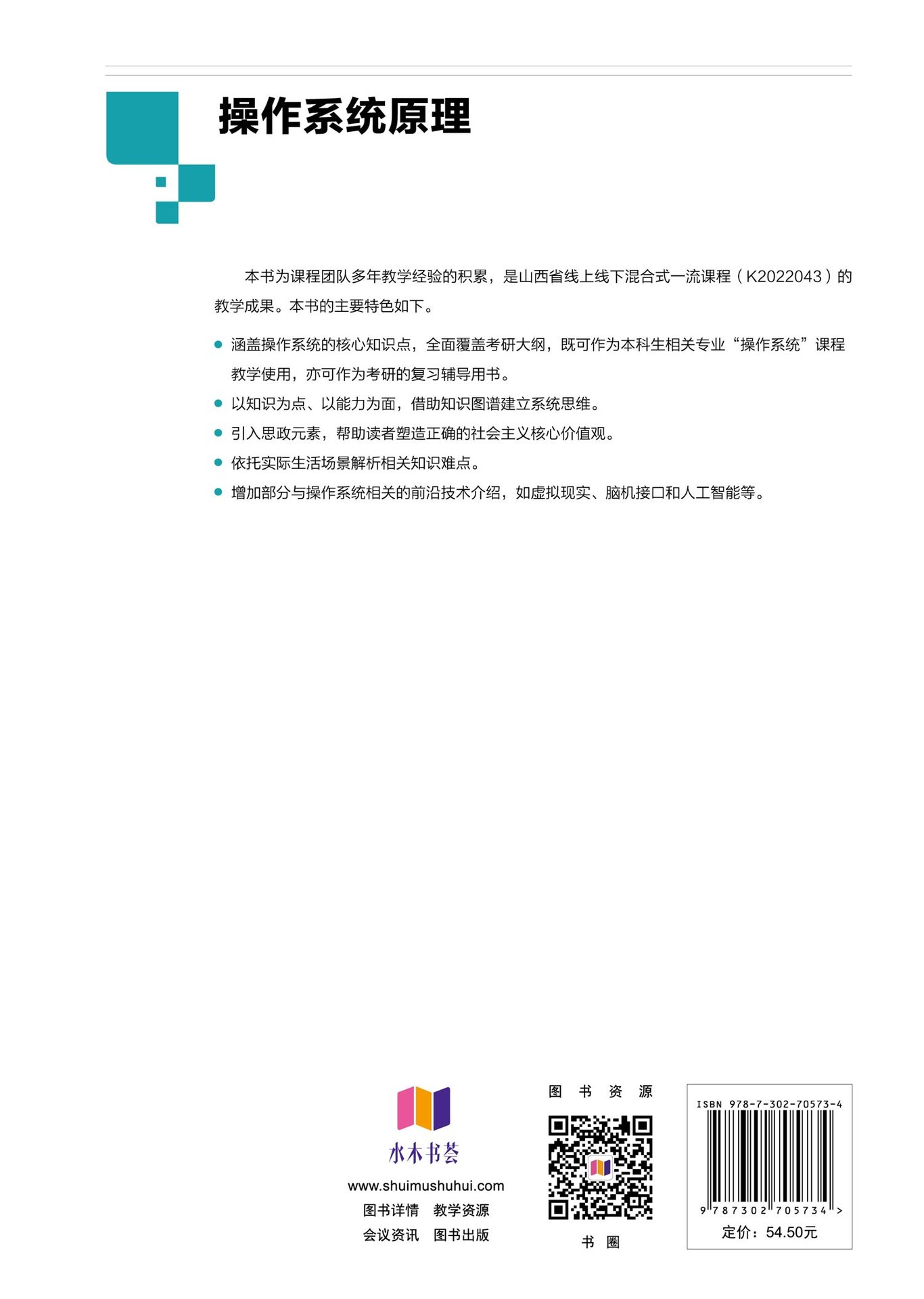 操作系统原理

本书为课程团队多年教学经验的积累，是山西省线上线下混合式一流课程（K2022043）的教学成果。本书的主要特色如下。

● 涵盖操作系统的核心知识点，全面覆盖考研大纲，既可作为本科生相关专业“操作系统”课程教学使用，亦可作为考研的复习辅导用书。
● 以知识为点、以能力为面，借助知识图谱建立系统思维。
● 引入思政元素，帮助读者塑造正确的社会主义核心价值观。
● 依托实际生活场景解析相关知识难点。
● 增加部分与操作系统相关的前沿技术介绍，如虚拟现实、脑机接口和人工智能等。

水木书荟
www.shuimushuhui.com
图书详情　教学资源
会议资讯　图书出版

图 书 资 源

书 圈

ISBN 978-7-302-70573-4
9 787302 705734 >
定价：54.50元